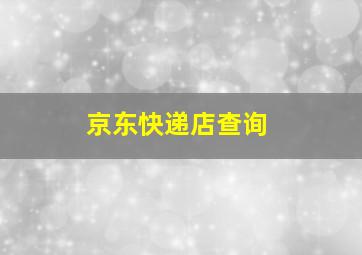 京东快递店查询